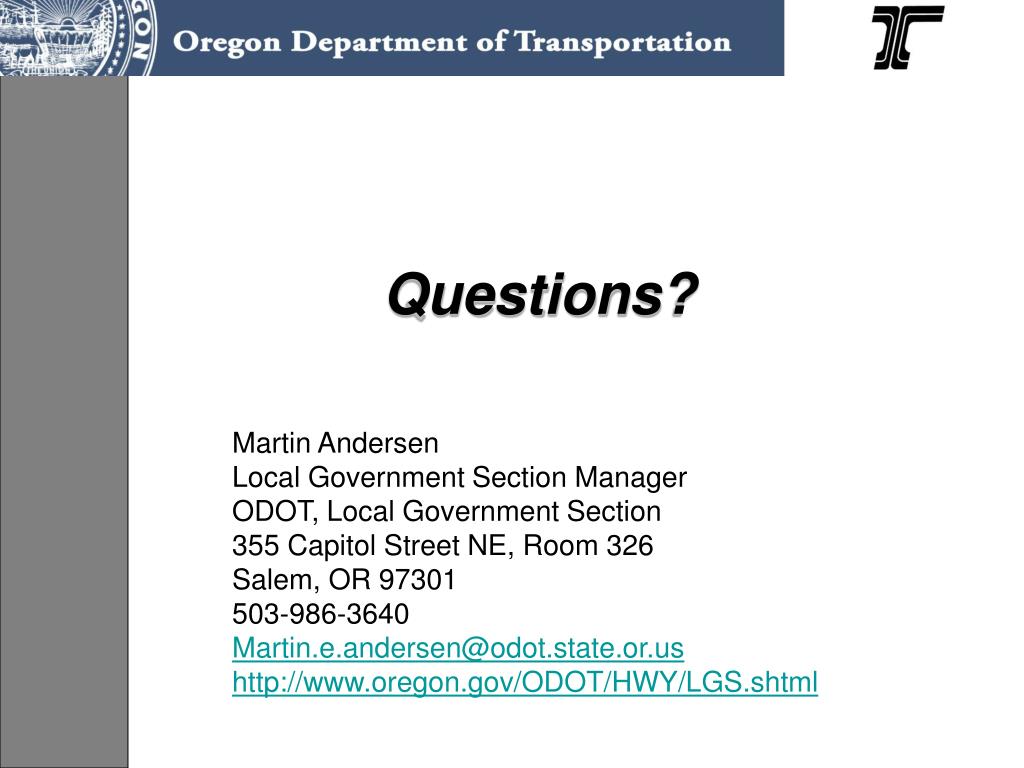 Oregon Department of Transportation

Questions?

Martin Andersen
Local Government Section Manager
ODOT, Local Government Section
355 Capitol Street NE, Room 326
Salem, OR 97301
503-986-3640
Martin.e.andersen@odot.state.or.us
http://www.oregon.gov/ODOT/HWY/LGS.shtml